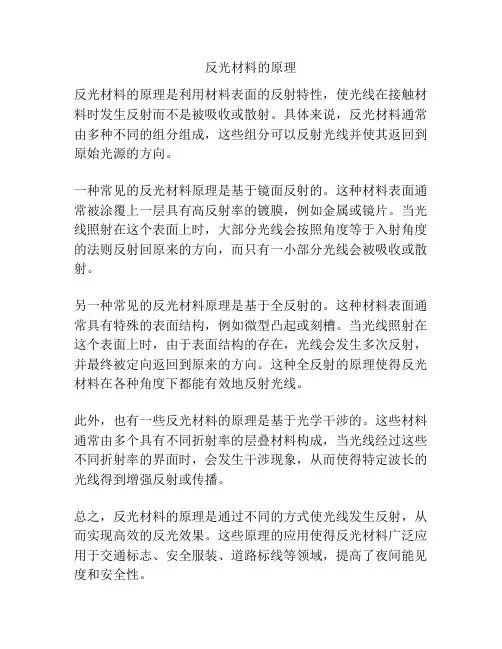 反光材料的原理

反光材料的原理是利用材料表面的反射特性，使光线在接触材料时发生反射而不是被吸收或散射。具体来说，反光材料通常由多种不同的组分组成，这些组分可以反射光线并使其返回到原始光源的方向。

一种常见的反光材料原理是基于镜面反射的。这种材料表面通常被涂覆上一层具有高反射率的镀膜，例如金属或镜片。当光线照射在这个表面上时，大部分光线会按照角度等于入射角度的法则反射回原来的方向，而只有一小部分光线会被吸收或散射。

另一种常见的反光材料原理是基于全反射的。这种材料表面通常具有特殊的表面结构，例如微型凸起或刻槽。当光线照射在这个表面上时，由于表面结构的存在，光线会发生多次反射，并最终被定向返回到原来的方向。这种全反射的原理使得反光材料在各种角度下都能有效地反射光线。

此外，也有一些反光材料的原理是基于光学干涉的。这些材料通常由多个具有不同折射率的层叠材料构成，当光线经过这些不同折射率的界面时，会发生干涉现象，从而使得特定波长的光线得到增强反射或传播。

总之，反光材料的原理是通过不同的方式使光线发生反射，从而实现高效的反光效果。这些原理的应用使得反光材料广泛应用于交通标志、安全服装、道路标线等领域，提高了夜间能见度和安全性。